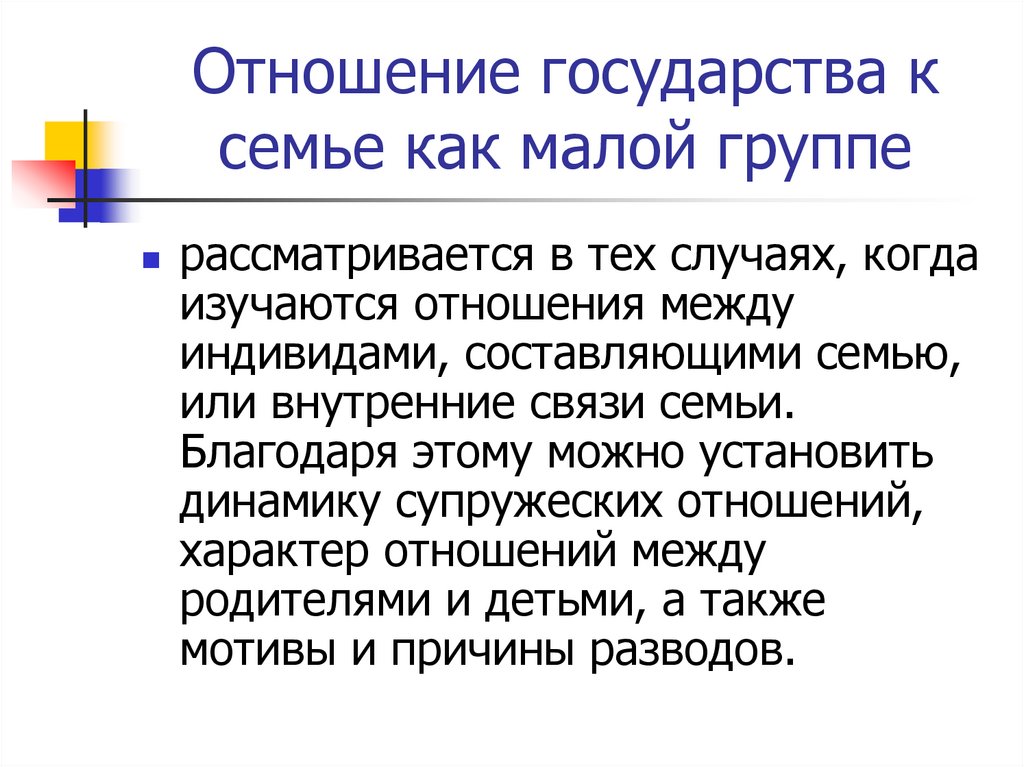 Отношение государства к семье как малой группе

рассматривается в тех случаях, когда изучаются отношения между индивидами, составляющими семью, или внутренние связи семьи. Благодаря этому можно установить динамику супружеских отношений, характер отношений между родителями и детьми, а также мотивы и причины разводов.